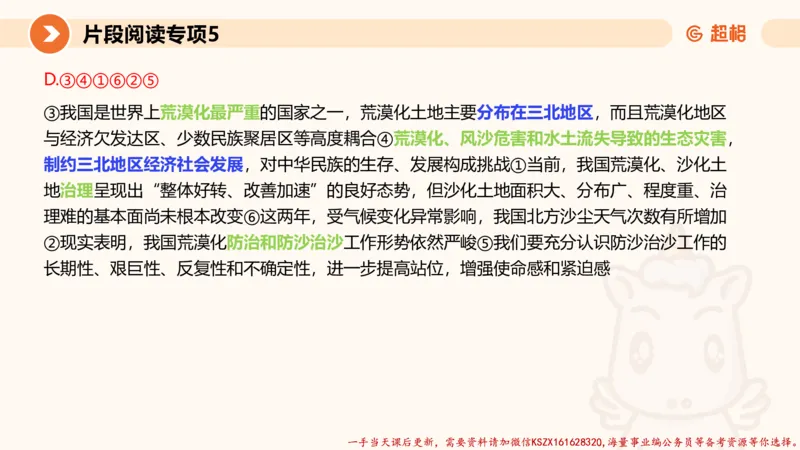 片段阅读专项5

超格

D.③④①⑥②⑤

③我国是世界上荒漠化最严重的国家之一，荒漠化土地主要分布在三北地区，而且荒漠化地区与经济欠发达区、少数民族聚居区等高度耦合④荒漠化、风沙危害和水土流失导致的生态灾害，制约三北地区经济社会发展，对中华民族的生存、发展构成挑战①当前，我国荒漠化、沙化土地治理呈现出“整体好转、改善加速”的良好态势，但沙化土地面积大、分布广、程度重、治理难的基本面尚未根本改变⑥这两年，受气候变化异常影响，我国北方沙尘天气次数有所增加②现实表明，我国荒漠化防治和防沙治沙工作形势依然严峻⑤我们要充分认识防沙治沙工作的长期性、艰巨性、反复性和不确定性，进一步提高站位，增强使命感和紧迫感

一手当天课后更新，需要资料请加微信KSZX161628320，海量事业编公务员等备考资源等你选择。